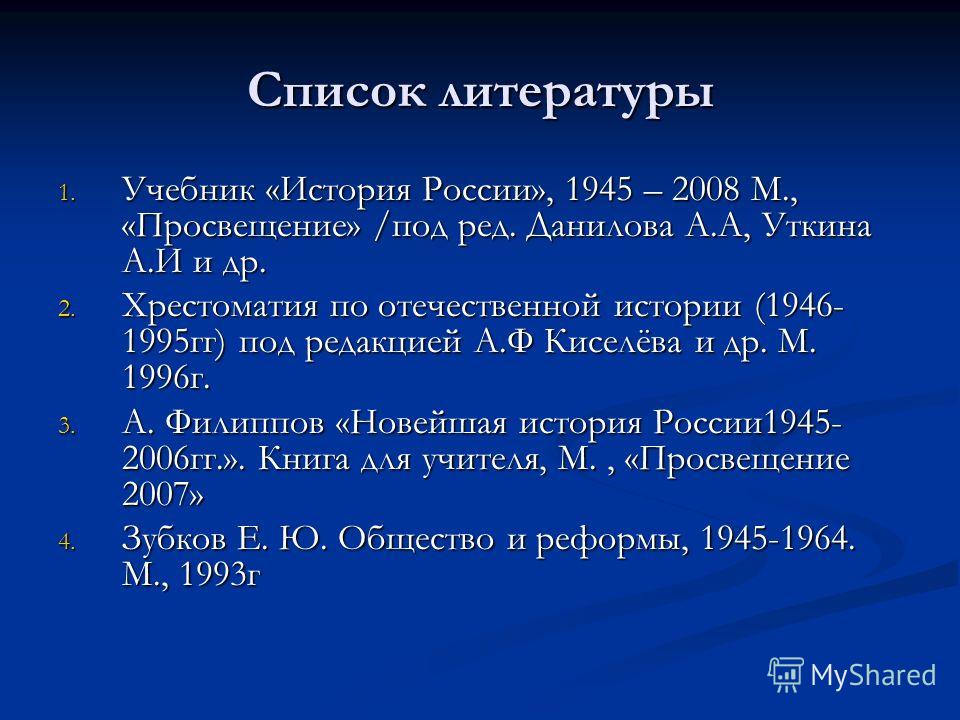 Список литературы

1. Учебник «История России», 1945 – 2008 М., «Просвещение» /под ред. Данилова А.А, Уткина А.И и др.

2. Хрестоматия по отечественной истории (1946-1995гг) под редакцией А.Ф Киселёва и др. М. 1996г.

3. А. Филиппов «Новейшая история России1945-2006гг.». Книга для учителя, М. , «Просвещение 2007»

4. Зубков Е. Ю. Общество и реформы, 1945-1964. М., 1993г

MyShared